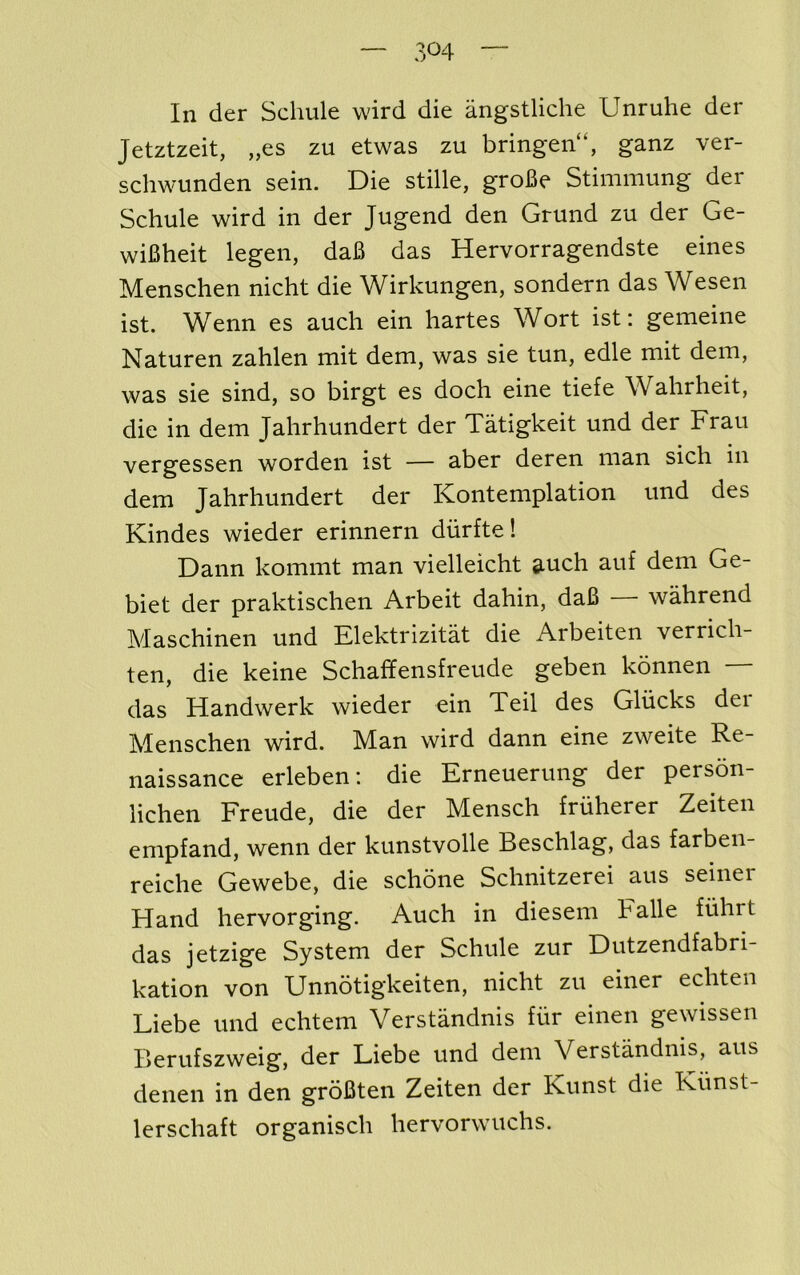 — 304 —

In der Schule wird die ängstliche Unruhe der Jetztzeit, „es zu etwas zu bringen“, ganz verschwunden sein. Die stille, große Stimmung der Schule wird in der Jugend den Grund zu der Gewißheit legen, daß das Hervorragendste eines Menschen nicht die Wirkungen, sondern das Wesen ist. Wenn es auch ein hartes Wort ist: gemeine Naturen zahlen mit dem, was sie tun, edle mit dem, was sie sind, so birgt es doch eine tiefe Wahrheit, die in dem Jahrhundert der Tätigkeit und der Frau vergessen worden ist — aber deren man sich in dem Jahrhundert der Kontemplation und des Kindes wieder erinnern dürfte!

Dann kommt man vielleicht auch auf dem Gebiet der praktischen Arbeit dahin, daß — während Maschinen und Elektrizität die Arbeiten verrichten, die keine Schaffensfreude geben können — das Handwerk wieder ein Teil des Glücks der Menschen wird. Man wird dann eine zweite Renaissance erleben: die Erneuerung der persönlichen Freude, die der Mensch früherer Zeiten empfand, wenn der kunstvolle Beschlag, das farbenreiche Gewebe, die schöne Schnitzerei aus seiner Hand hervorging. Auch in diesem Falle führt das jetzige System der Schule zur Dutzendfabrikation von Unnötigkeiten, nicht zu einer echten Liebe und echtem Verständnis für einen gewissen Berufszweig, der Liebe und dem Verständnis, aus denen in den größten Zeiten der Kunst die Künstlerschaft organisch hervorwuchs.